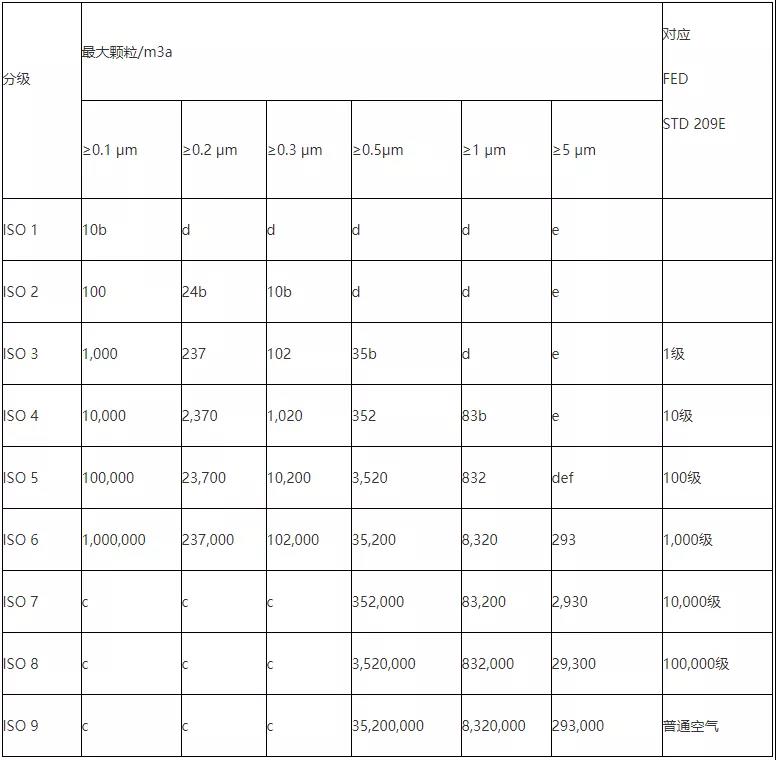 | 分级 | 最大颗粒/m3a | | | | | | 对应 FED STD 209E |
|---|---|---|---|---|---|---|---|
| | ≥0.1 μm | ≥0.2 μm | ≥0.3 μm | ≥0.5μm | ≥1 μm | ≥5 μm | |
| ISO 1 | 10b | d | d | d | d | e | |
| ISO 2 | 100 | 24b | 10b | d | d | e | |
| ISO 3 | 1,000 | 237 | 102 | 35b | d | e | 1级 |
| ISO 4 | 10,000 | 2,370 | 1,020 | 352 | 83b | e | 10级 |
| ISO 5 | 100,000 | 23,700 | 10,200 | 3,520 | 832 | def | 100级 |
| ISO 6 | 1,000,000 | 237,000 | 102,000 | 35,200 | 8,320 | 293 | 1,000级 |
| ISO 7 | c | c | c | 352,000 | 83,200 | 2,930 | 10,000级 |
| ISO 8 | c | c | c | 3,520,000 | 832,000 | 29,300 | 100,000级 |
| ISO 9 | c | c | c | 35,200,000 | 8,320,000 | 293,000 | 普通空气 |